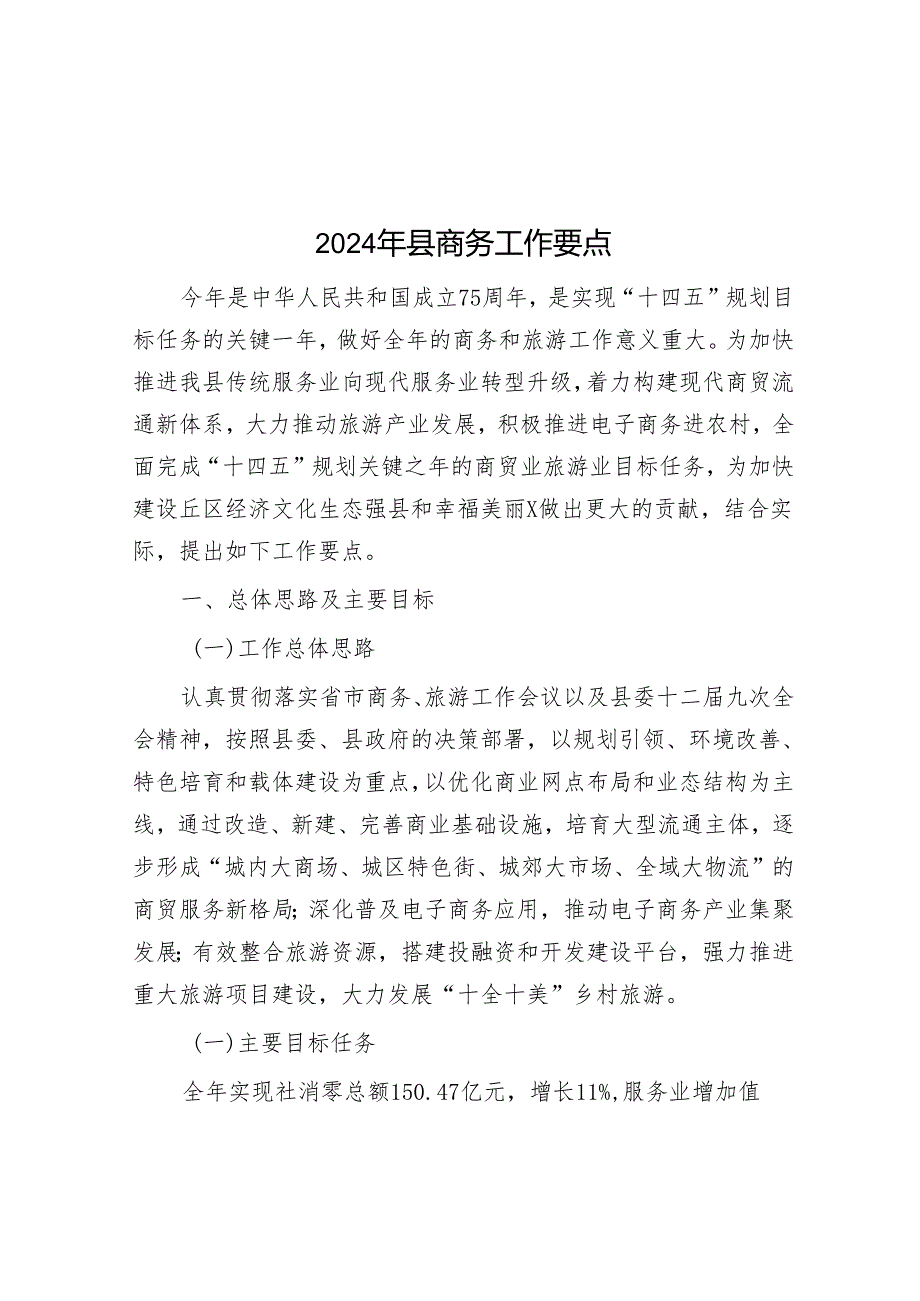 2024年县商务工作要点

今年是中华人民共和国成立75周年，是实现“十四五”规划目标任务的关键一年，做好全年的商务和旅游工作意义重大。为加快推进我县传统服务业向现代服务业转型升级，着力构建现代商贸流通新体系，大力推动旅游产业发展，积极推进电子商务进农村，全面完成“十四五”规划关键之年的商贸业旅游业目标任务，为加快建设丘区经济文化生态强县和幸福美丽X做出更大的贡献，结合实际，提出如下工作要点。

一、总体思路及主要目标

（一）工作总体思路

认真贯彻落实省市商务、旅游工作会议以及县委十二届九次全会精神，按照县委、县政府的决策部署，以规划引领、环境改善、特色培育和载体建设为重点，以优化商业网点布局和业态结构为主线，通过改造、新建、完善商业基础设施，培育大型流通主体，逐步形成“城内大商场、城区特色街、城郊大市场、全域大物流”的商贸服务新格局；深化普及电子商务应用，推动电子商务产业集聚发展；有效整合旅游资源，搭建投融资和开发建设平台，强力推进重大旅游项目建设，大力发展“十全十美”乡村旅游。

（一）主要目标任务

全年实现社消零总额150.47亿元，增长11%，服务业增加值